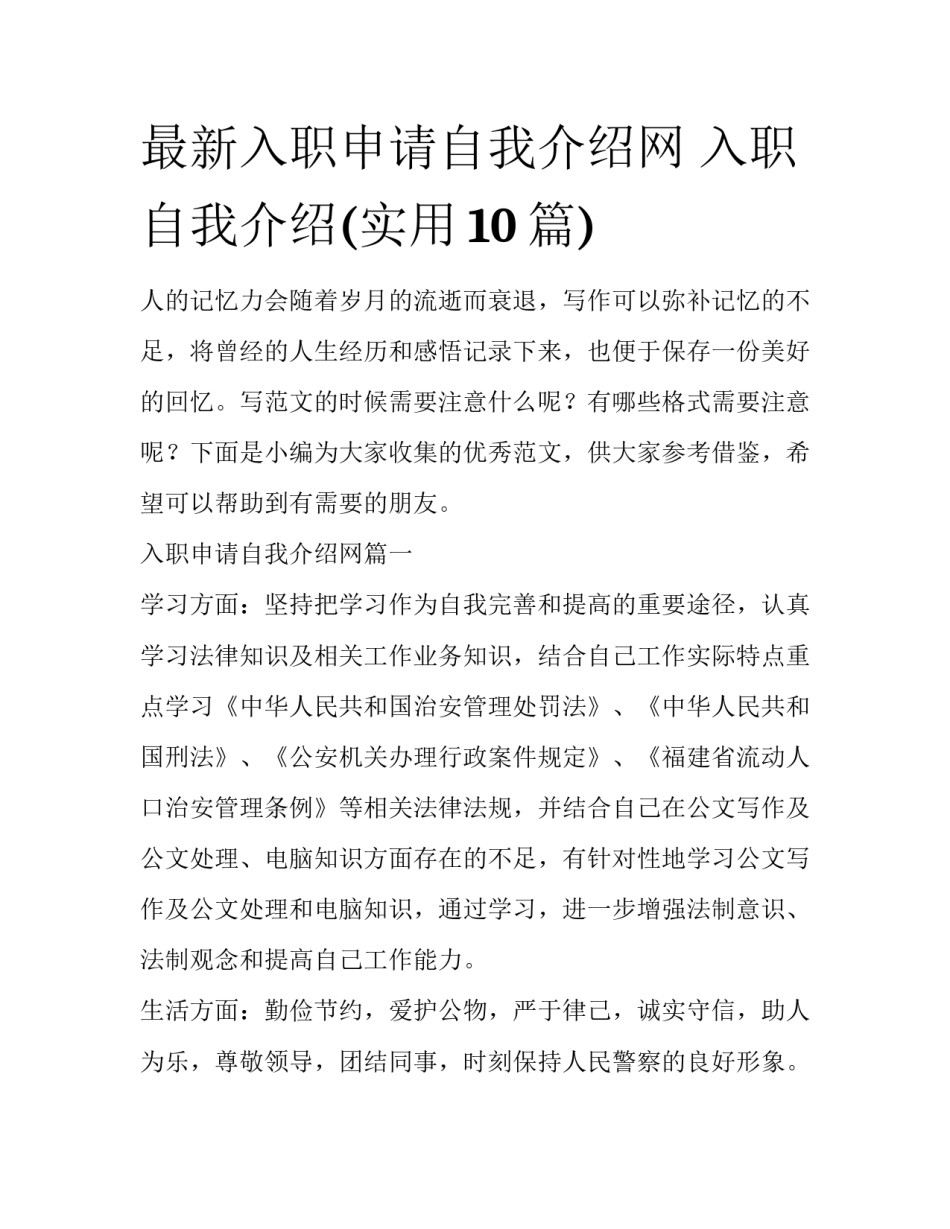 最新入职申请自我介绍网 入职自我介绍(实用10篇)

人的记忆力会随着岁月的流逝而衰退，写作可以弥补记忆的不足，将曾经的人生经历和感悟记录下来，也便于保存一份美好的回忆。写范文的时候需要注意什么呢？有哪些格式需要注意呢？下面是小编为大家收集的优秀范文，供大家参考借鉴，希望可以帮助到有需要的朋友。

入职申请自我介绍网篇一

学习方面：坚持把学习作为自我完善和提高的重要途径，认真学习法律知识及相关工作业务知识，结合自己工作实际特点重点学习《中华人民共和国治安管理处罚法》、《中华人民共和国刑法》、《公安机关办理行政案件规定》、《福建省流动人口治安管理条例》等相关法律法规，并结合自己在公文写作及公文处理、电脑知识方面存在的不足，有针对性地学习公文写作及公文处理和电脑知识，通过学习，进一步增强法制意识、法制观念和提高自己工作能力。

生活方面：勤俭节约，爱护公物，严于律己，诚实守信，助人为乐，尊敬领导，团结同事，时刻保持人民警察的良好形象。